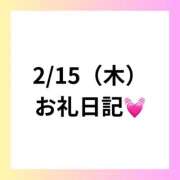 2/15（木）
お礼日記💓